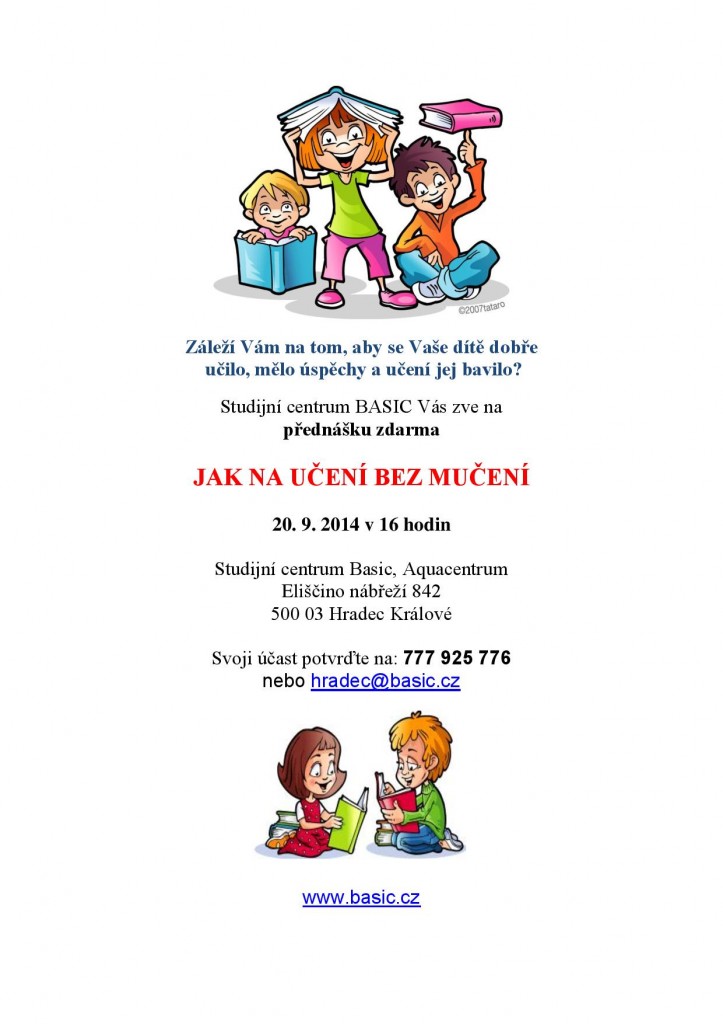 ©2007tataro

Záleží Vám na tom, aby se Vaše dítě dobře učilo, mělo úspěchy a učení jej bavilo?

Studijní centrum BASIC Vás zve na
přednášku zdarma

JAK NA UČENÍ BEZ MUČENÍ

20. 9. 2014 v 16 hodin

Studijní centrum Basic, Aquacentrum
Eliščino nábřeží 842
500 03 Hradec Králové

Svoji účast potvrďte na: 777 925 776
nebo hradec@basic.cz

www.basic.cz